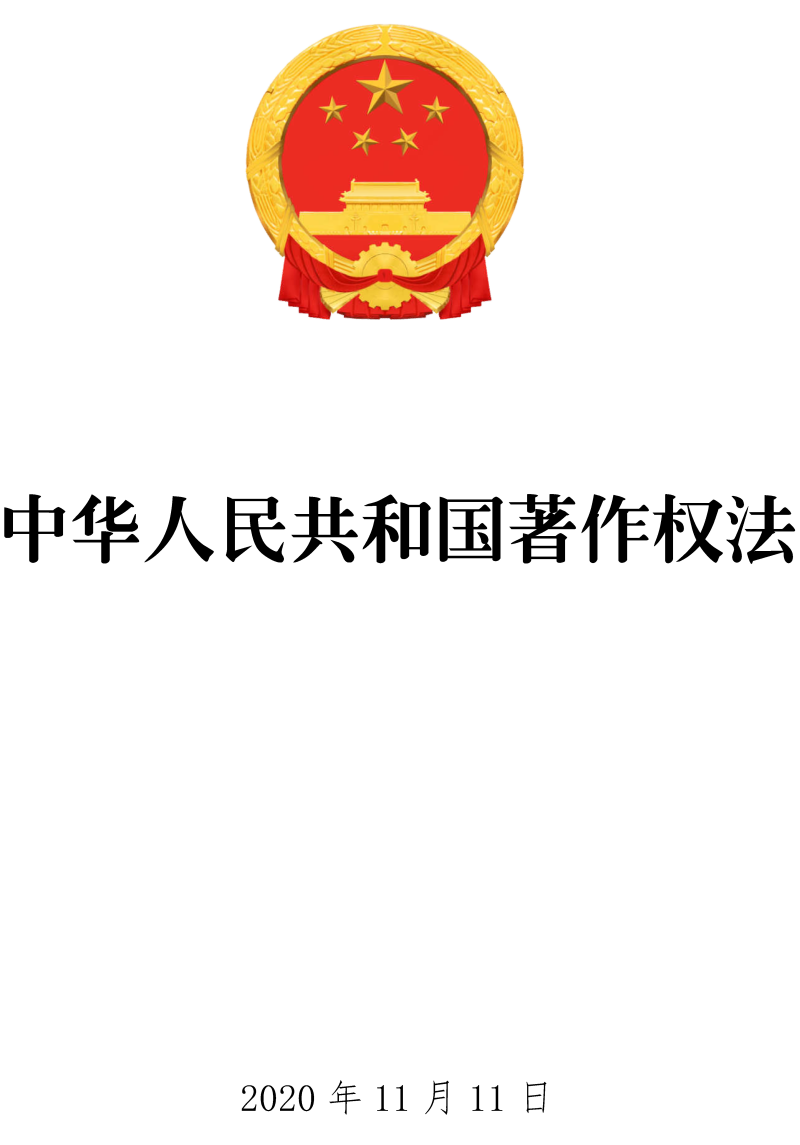 中华人民共和国著作权法

2020 年 11 月 11 日